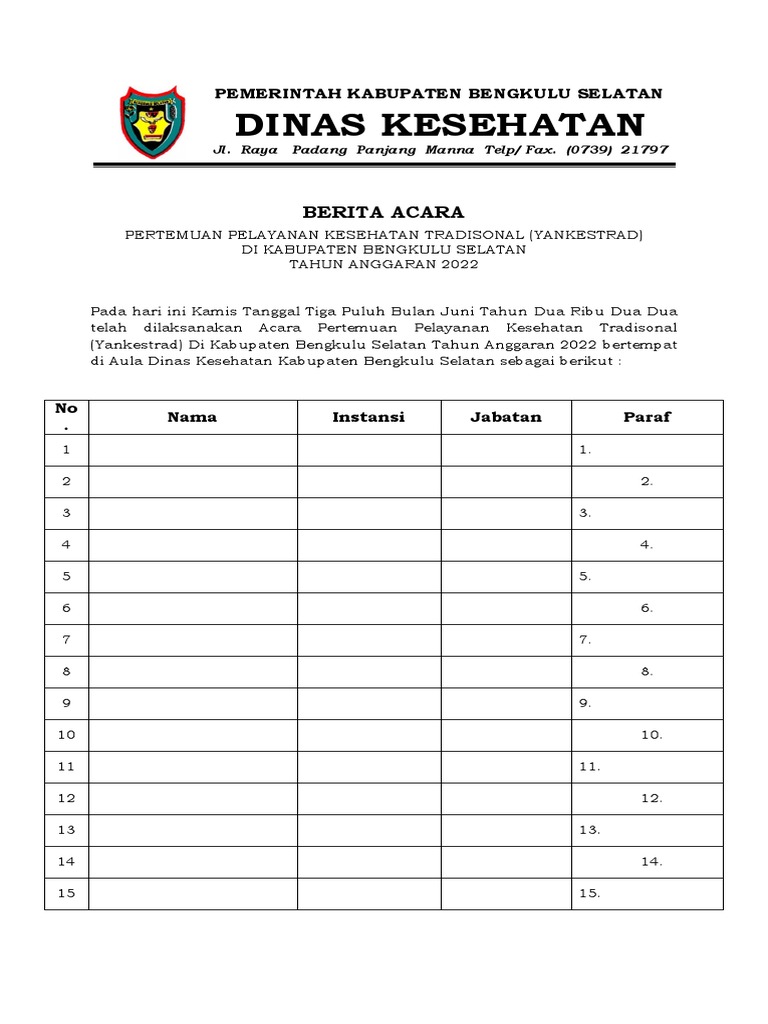 PEMERINTAH KABUPATEN BENGKULU SELATAN
DINAS KESEHATAN
Jl. Raya Padang Panjang Manna Telp/Fax. (0739) 21797

BERITA ACARA
PERTEMUAN PELAYANAN KESEHATAN TRADISONAL (YANKESTRAD)
DI KABUPATEN BENGKULU SELATAN
TAHUN ANGGARAN 2022

Pada hari ini Kamis Tanggal Tiga Puluh Bulan Juni Tahun Dua Ribu Dua Dua telah dilaksanakan Acara Pertemuan Pelayanan Kesehatan Tradisonal (Yankestrad) Di Kabupaten Bengkulu Selatan Tahun Anggaran 2022 bertempat di Aula Dinas Kesehatan Kabupaten Bengkulu Selatan sebagai berikut :

| No. | Nama | Instansi | Jabatan | Paraf |
|---|---|---|---|---|
| 1 | | | | 1. |
| 2 | | | | 2. |
| 3 | | | | 3. |
| 4 | | | | 4. |
| 5 | | | | 5. |
| 6 | | | | 6. |
| 7 | | | | 7. |
| 8 | | | | 8. |
| 9 | | | | 9. |
| 10 | | | | 10. |
| 11 | | | | 11. |
| 12 | | | | 12. |
| 13 | | | | 13. |
| 14 | | | | 14. |
| 15 | | | | 15. |